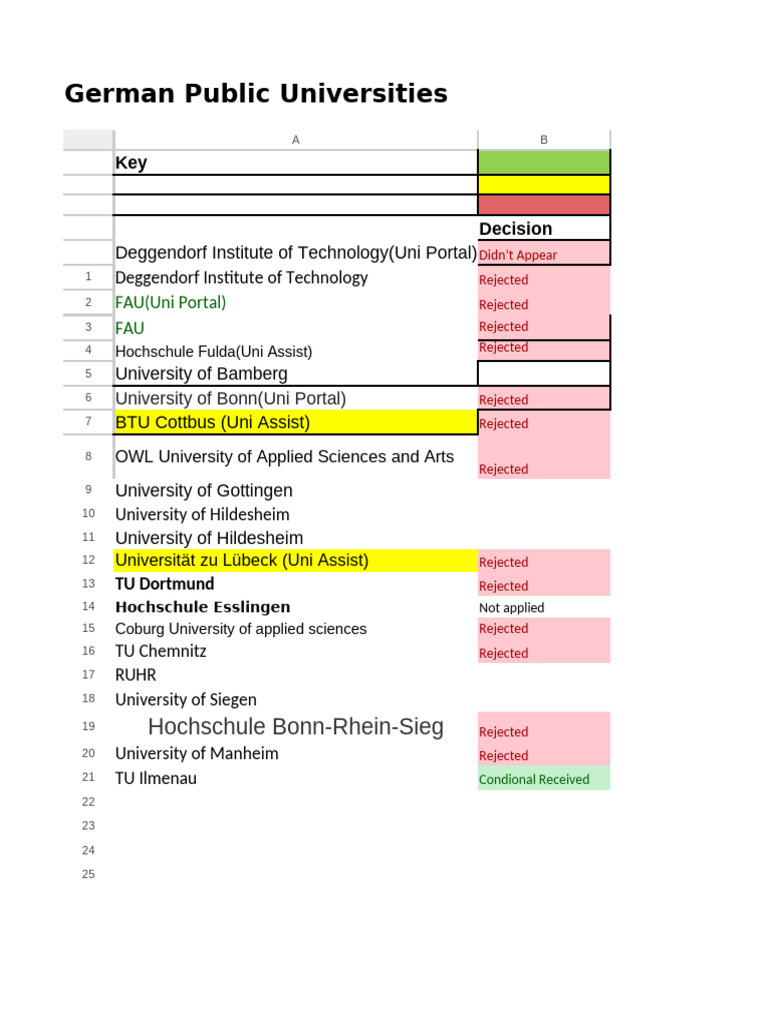 German Public Universities

| | A | B |
|---|---|---|
| | Key | |
| | | |
| | | |
| | | Decision |
| | Deggendorf Institute of Technology(Uni Portal) | Didn't Appear |
| 1 | Deggendorf Institute of Technology | Rejected |
| 2 | FAU(Uni Portal) | Rejected |
| 3 | FAU | Rejected |
| 4 | Hochschule Fulda(Uni Assist) | Rejected |
| 5 | University of Bamberg | |
| 6 | University of Bonn(Uni Portal) | Rejected |
| 7 | BTU Cottbus (Uni Assist) | Rejected |
| 8 | OWL University of Applied Sciences and Arts | Rejected |
| 9 | University of Gottingen | |
| 10 | University of Hildesheim | |
| 11 | University of Hildesheim | |
| 12 | Universität zu Lübeck (Uni Assist) | Rejected |
| 13 | TU Dortmund | Rejected |
| 14 | Hochschule Esslingen | Not applied |
| 15 | Coburg University of applied sciences | Rejected |
| 16 | TU Chemnitz | Rejected |
| 17 | RUHR | |
| 18 | University of Siegen | |
| 19 | Hochschule Bonn-Rhein-Sieg | Rejected |
| 20 | University of Manheim | Rejected |
| 21 | TU Ilmenau | Condional Received |
| 22 | | |
| 23 | | |
| 24 | | |
| 25 | | |